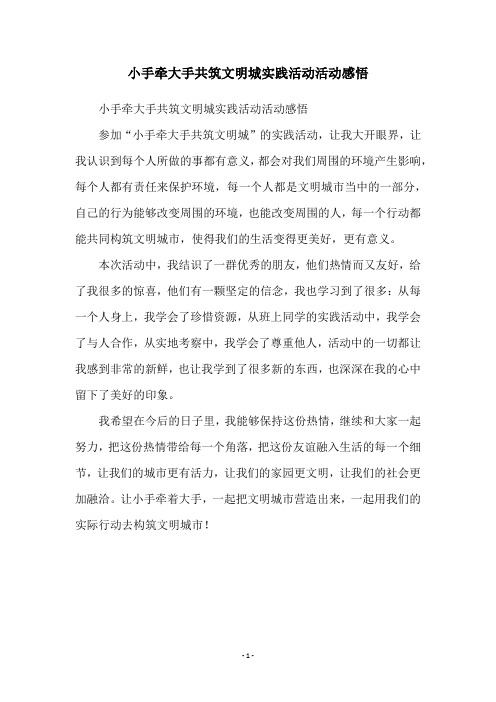 小手牵大手共筑文明城实践活动活动感悟

小手牵大手共筑文明城实践活动活动感悟

参加“小手牵大手共筑文明城”的实践活动，让我大开眼界，让我认识到每个人所做的事都有意义，都会对我们周围的环境产生影响，每个人都有责任来保护环境，每一个人都是文明城市当中的一部分，自己的行为能够改变周围的环境，也能改变周围的人，每一个行动都能共同构筑文明城市，使得我们的生活变得更美好，更有意义。

本次活动中，我结识了一群优秀的朋友，他们热情而又友好，给了我很多的惊喜，他们有一颗坚定的信念，我也学习到了很多：从每一个人身上，我学会了珍惜资源，从班上同学的实践活动中，我学会了与人合作，从实地考察中，我学会了尊重他人，活动中的一切都让我感到非常的新鲜，也让我学到了很多新的东西，也深深在我的心中留下了美好的印象。

我希望在今后的日子里，我能够保持这份热情，继续和大家一起努力，把这份热情带给每一个角落，把这份友谊融入生活的每一个细节，让我们的城市更有活力，让我们的家园更文明，让我们的社会更加融洽。让小手牵着大手，一起把文明城市营造出来，一起用我们的实际行动去构筑文明城市！

- 1 -